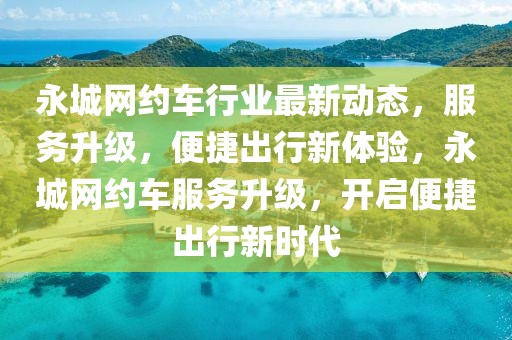 永城网约车行业最新动态，服务升级，便捷出行新体验，永城网约车服务升级，开启便捷出行新时代